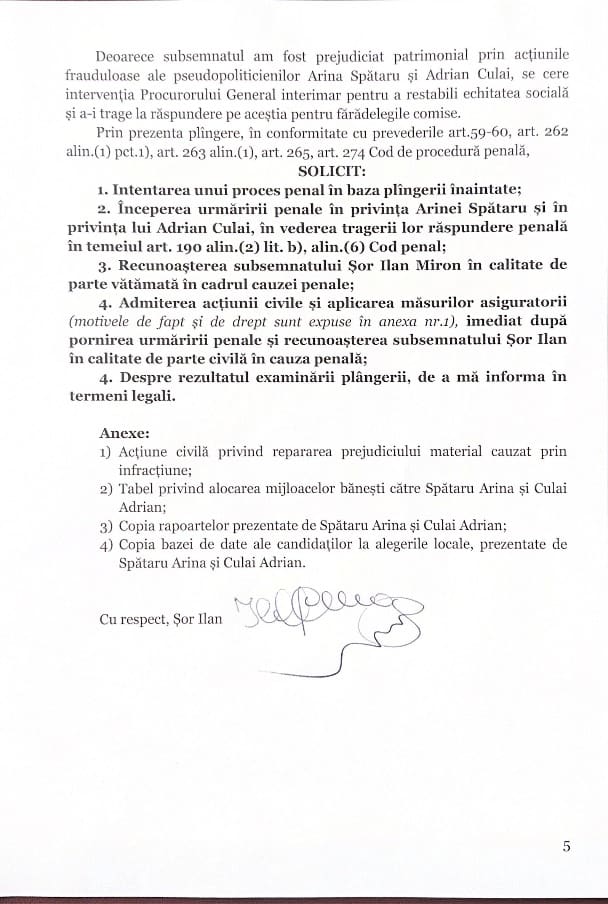 Deoarece subsemnatul am fost prejudiciat patrimonial prin acțiunile frauduloase ale pseudopoliticienilor Arina Spătaru și Adrian Culai, se cere intervenția Procurorului General interimar pentru a restabili echitatea socială și a-i trage la răspundere pe aceștia pentru fărădelegile comise.

Prin prezenta plîngere, în conformitate cu prevederile art.59-60, art. 262 alin.(1) pct.1), art. 263 alin.(1), art. 265, art. 274 Cod de procedură penală,

SOLICIT:

1. Intentarea unui proces penal în baza plîngerii înaintate;

2. Începerea urmăririi penale în privința Arinei Spătaru și în privința lui Adrian Culai, în vederea tragerii lor răspundere penală în temeiul art. 190 alin.(2) lit. b), alin.(6) Cod penal;

3. Recunoașterea subsemnatului Șor Ilan Miron în calitate de parte vătămată în cadrul cauzei penale;

4. Admiterea acțiunii civile și aplicarea măsurilor asiguratorii (motivele de fapt și de drept sunt expuse în anexa nr.1), imediat după pornirea urmăririi penale și recunoașterea subsemnatului Șor Ilan în calitate de parte civilă în cauza penală;

4. Despre rezultatul examinării plângerii, de a mă informa în termeni legali.

Anexe:
1) Acțiune civilă privind repararea prejudiciului material cauzat prin infracțiune;
2) Tabel privind alocarea mijloacelor bănești către Spătaru Arina și Culai Adrian;
3) Copia rapoartelor prezentate de Spătaru Arina și Culai Adrian;
4) Copia bazei de date ale candidaților la alegerile locale, prezentate de Spătaru Arina și Culai Adrian.

Cu respect, Șor Ilan

5